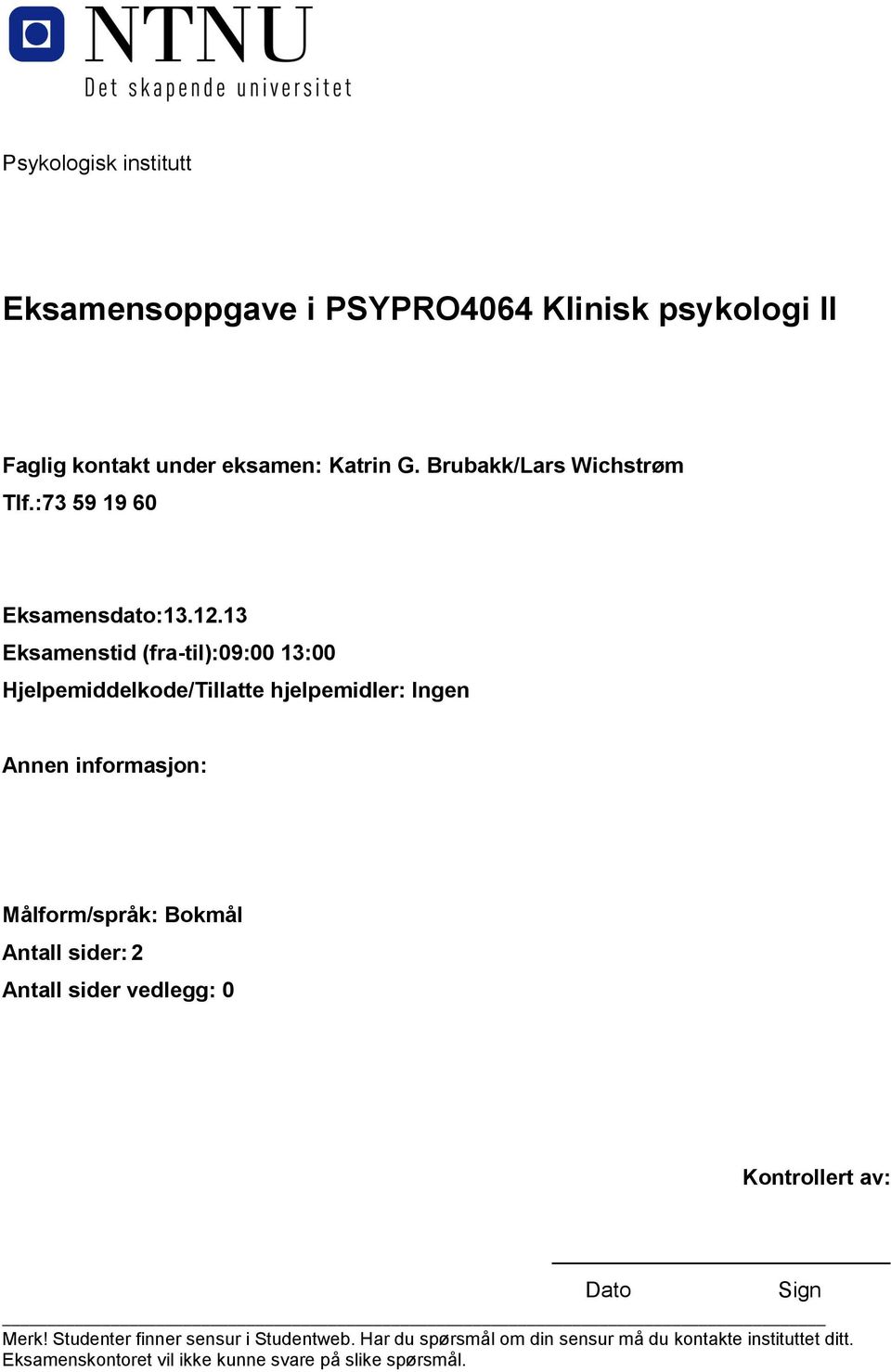 NTNU
Det skapende universitet

Psykologisk institutt

Eksamensoppgave i PSYPRO4064 Klinisk psykologi II

Faglig kontakt under eksamen: Katrin G. Brubakk/Lars Wichstrøm
Tlf.:73 59 19 60

Eksamensdato:13.12.13
Eksamenstid (fra-til):09:00 13:00
Hjelpemiddelkode/Tillatte hjelpemidler: Ingen

Annen informasjon:

Målform/språk: Bokmål
Antall sider: 2
Antall sider vedlegg: 0

Kontrollert av:

Dato Sign

Merk! Studenter finner sensur i Studentweb. Har du spørsmål om din sensur må du kontakte instituttet ditt. Eksamenskontoret vil ikke kunne svare på slike spørsmål.